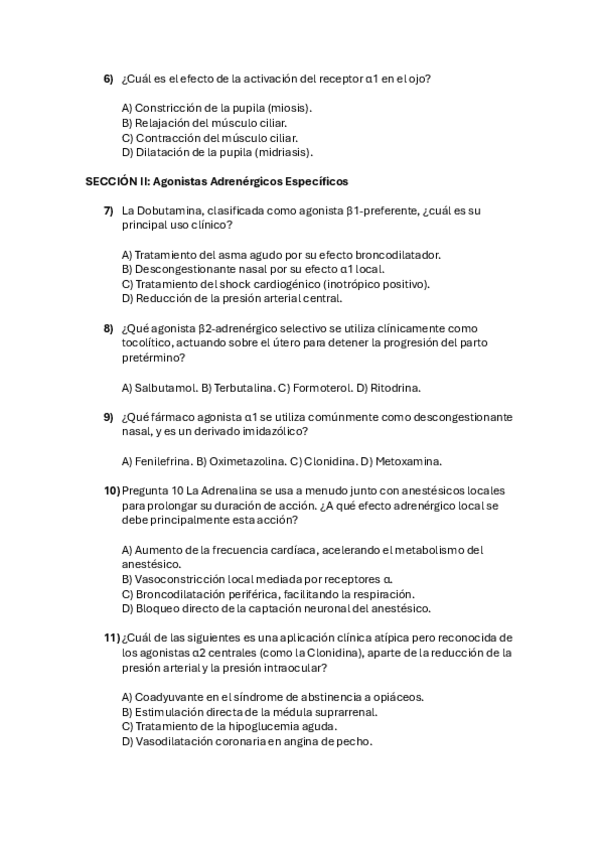 6) ¿Cuál es el efecto de la activación del receptor α1 en el ojo?

A) Constricción de la pupila (miosis).
B) Relajación del músculo ciliar.
C) Contracción del músculo ciliar.
D) Dilatación de la pupila (midriasis).

SECCIÓN II: Agonistas Adrenérgicos Específicos

7) La Dobutamina, clasificada como agonista β1-preferente, ¿cuál es su principal uso clínico?

A) Tratamiento del asma agudo por su efecto broncodilatador.
B) Descongestionante nasal por su efecto α1 local.
C) Tratamiento del shock cardiogénico (inotrópico positivo).
D) Reducción de la presión arterial central.

8) ¿Qué agonista β2-adrenérgico selectivo se utiliza clínicamente como tocolítico, actuando sobre el útero para detener la progresión del parto pretérmino?

A) Salbutamol. B) Terbutalina. C) Formoterol. D) Ritodrina.

9) ¿Qué fármaco agonista α1 se utiliza comúnmente como descongestionante nasal, y es un derivado imidazólico?

A) Fenilefrina. B) Oximetazolina. C) Clonidina. D) Metoxamina.

10) Pregunta 10 La Adrenalina se usa a menudo junto con anestésicos locales para prolongar su duración de acción. ¿A qué efecto adrenérgico local se debe principalmente esta acción?

A) Aumento de la frecuencia cardíaca, acelerando el metabolismo del anestésico.
B) Vasoconstricción local mediada por receptores α.
C) Broncodilatación periférica, facilitando la respiración.
D) Bloqueo directo de la captación neuronal del anestésico.

11) ¿Cuál de las siguientes es una aplicación clínica atípica pero reconocida de los agonistas α2 centrales (como la Clonidina), aparte de la reducción de la presión arterial y la presión intraocular?

A) Coadyuvante en el síndrome de abstinencia a opiáceos.
B) Estimulación directa de la médula suprarrenal.
C) Tratamiento de la hipoglucemia aguda.
D) Vasodilatación coronaria en angina de pecho.